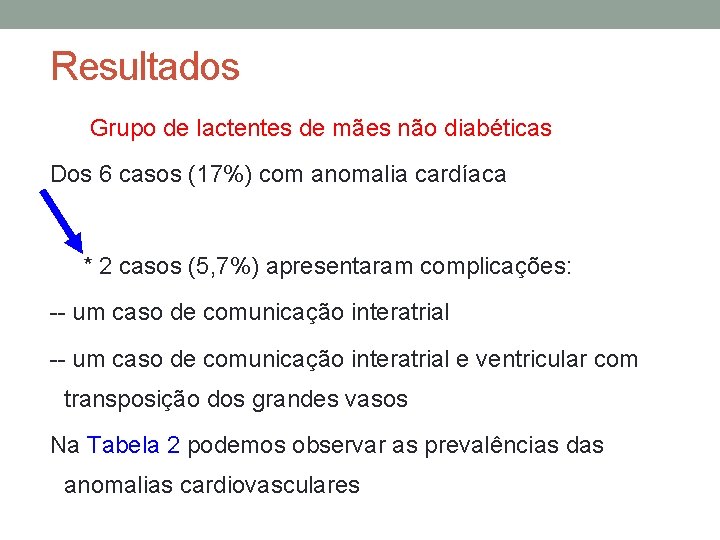 Resultados

Grupo de lactentes de mães não diabéticas

Dos 6 casos (17%) com anomalia cardíaca

* 2 casos (5,7%) apresentaram complicações:

-- um caso de comunicação interatrial

-- um caso de comunicação interatrial e ventricular com transposição dos grandes vasos

Na Tabela 2 podemos observar as prevalências das anomalias cardiovasculares